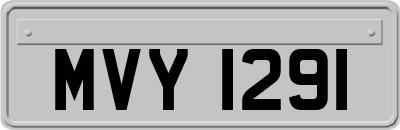 MVY 1291